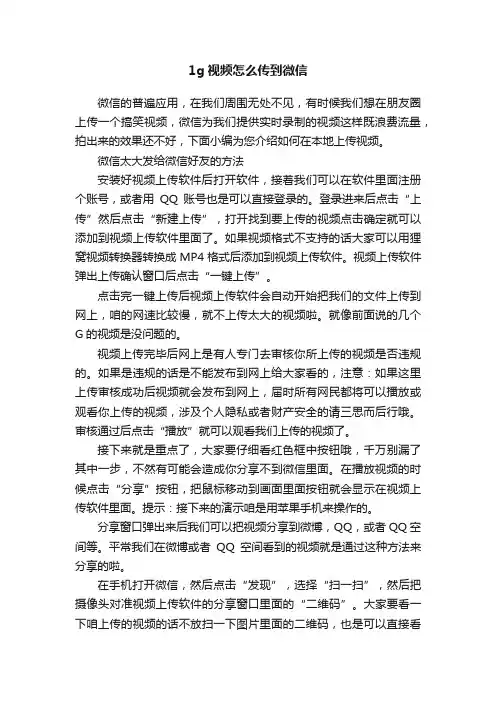 1g 视频怎么传到微信

微信的普遍应用，在我们周围无处不见，有时候我们想在朋友圈上传一个搞笑视频，微信为我们提供实时录制的视频这样既浪费流量，拍出来的效果还不好，下面小编为您介绍如何在本地上传视频。

微信太大发给微信好友的方法

安装好视频上传软件后打开软件，接着我们可以在软件里面注册个账号，或者用 QQ 账号也是可以直接登录的。登录进来后点击“上传”然后点击“新建上传”，打开找到要上传的视频点击确定就可以添加到视频上传软件里面了。如果视频格式不支持的话大家可以用狸窝视频转换器转换成 MP4 格式后添加到视频上传软件。视频上传软件弹出上传确认窗口后点击“一键上传”。

点击完一键上传后视频上传软件会自动开始把我们的文件上传到网上，咱的网速比较慢，就不上传太大的视频啦。就像前面说的几个 G 的视频是没问题的。

视频上传完毕后网上是有人专门去审核你所上传的视频是否违规的。如果是违规的话是不能发布到网上给大家看的，注意：如果这里上传审核成功后视频就会发布到网上，届时所有网民都将可以播放或观看你上传的视频，涉及个人隐私或者财产安全的请三思而后行哦。审核通过后点击“播放”就可以观看我们上传的视频了。

接下来就是重点了，大家要仔细看红色框中按钮哦，千万别漏了其中一步，不然有可能会造成你分享不到微信里面。在播放视频的时候点击“分享”按钮，把鼠标移动到画面里面按钮就会显示在视频上传软件里面。提示：接下来的演示咱是用苹果手机来操作的。

分享窗口弹出来后我们可以把视频分享到微博，QQ，或者 QQ 空间等。平常我们在微博或者 QQ 空间看到的视频就是通过这种方法来分享的啦。

在手机打开微信，然后点击“发现”，选择“扫一扫”，然后把摄像头对准视频上传软件的分享窗口里面的“二维码”。大家要看一下咱上传的视频的话不放扫一下图片里面的二维码，也是可以直接看